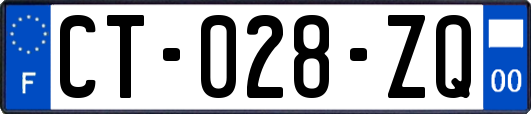 F

CT-028-ZQ

00